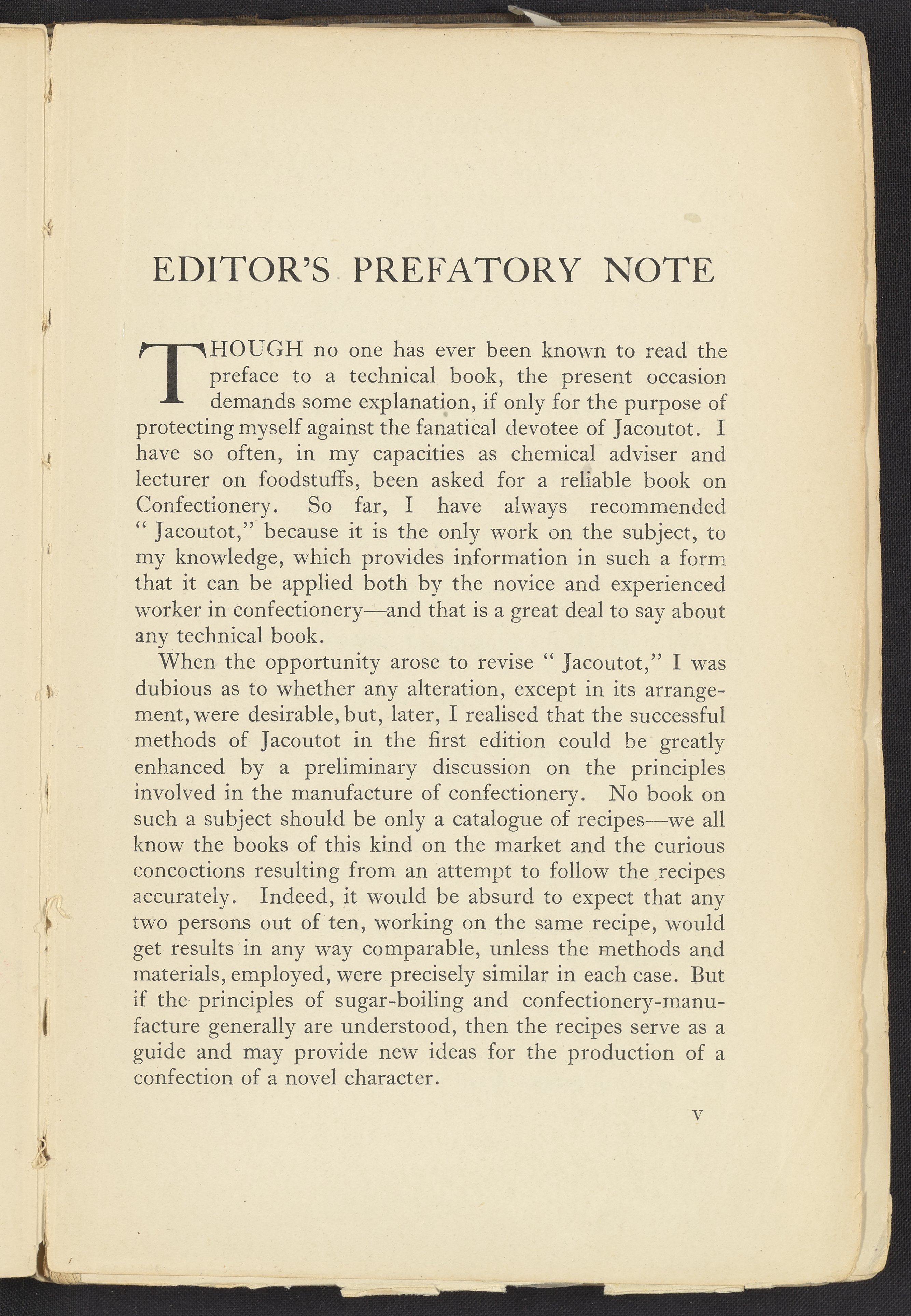 EDITOR'S PREFATORY NOTE

THOUGH no one has ever been known to read the preface to a technical book, the present occasion demands some explanation, if only for the purpose of protecting myself against the fanatical devotee of Jacoutot. I have so often, in my capacities as chemical adviser and lecturer on foodstuffs, been asked for a reliable book on Confectionery. So far, I have always recommended " Jacoutot," because it is the only work on the subject, to my knowledge, which provides information in such a form that it can be applied both by the novice and experienced worker in confectionery—and that is a great deal to say about any technical book.

When the opportunity arose to revise " Jacoutot," I was dubious as to whether any alteration, except in its arrangement, were desirable, but, later, I realised that the successful methods of Jacoutot in the first edition could be greatly enhanced by a preliminary discussion on the principles involved in the manufacture of confectionery. No book on such a subject should be only a catalogue of recipes—we all know the books of this kind on the market and the curious concoctions resulting from an attempt to follow the recipes accurately. Indeed, it would be absurd to expect that any two persons out of ten, working on the same recipe, would get results in any way comparable, unless the methods and materials, employed, were precisely similar in each case. But if the principles of sugar-boiling and confectionery-manufacture generally are understood, then the recipes serve as a guide and may provide new ideas for the production of a confection of a novel character.

v